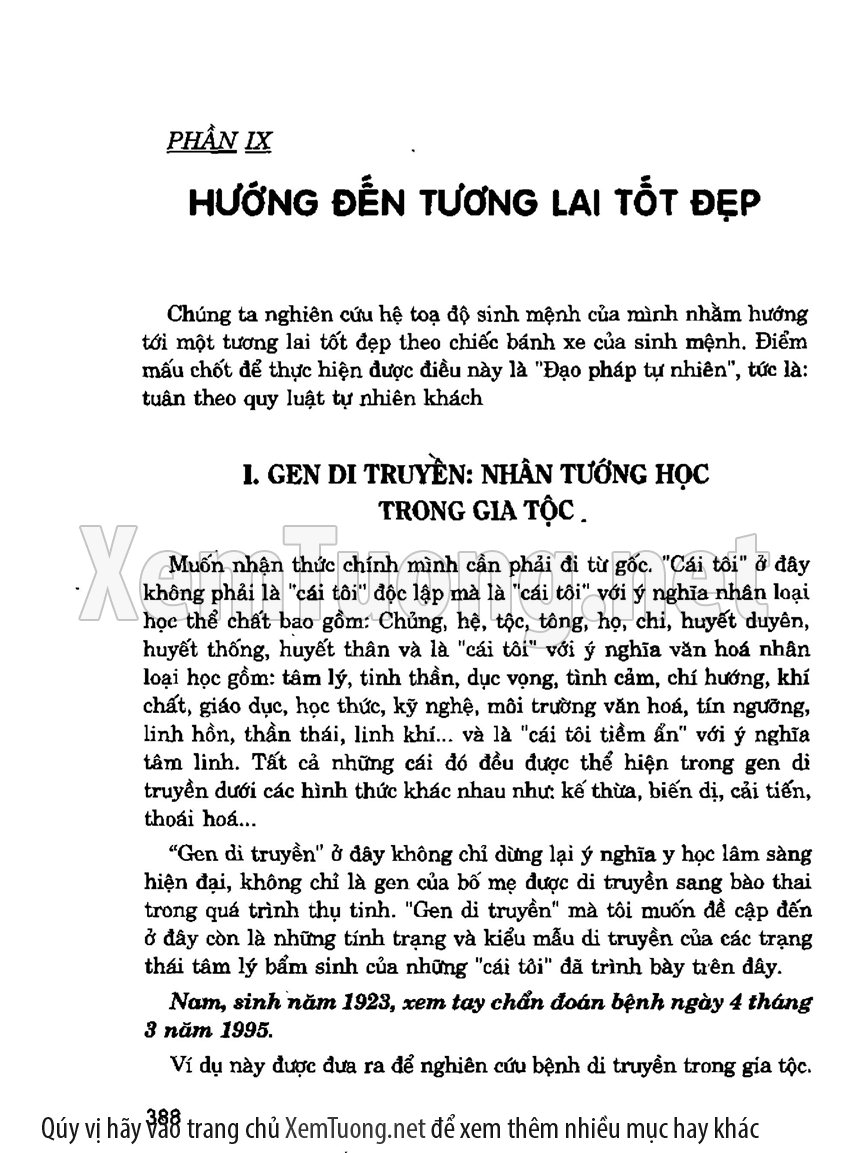 PHẦN IX

HƯỚNG ĐẾN TƯƠNG LAI TỐT ĐẸP

Chúng ta nghiên cứu hệ toạ độ sinh mệnh của mình nhằm hướng tới một tương lai tốt đẹp theo chiếc bánh xe của sinh mệnh. Điểm mấu chốt để thực hiện được điều này là "Đạo pháp tự nhiên", tức là: tuân theo quy luật tự nhiên khách

I. GEN DI TRUYỀN: NHÂN TƯỚNG HỌC TRONG GIA TỘC

XemTuong.net

Muốn nhận thức chính mình cần phải đi từ gốc. "Cái tôi" ở đây không phải là "cái tôi" độc lập mà là "cái tôi" với ý nghĩa nhân loại học thể chất bao gồm: Chủng, hệ, tộc, tông, họ, chi, huyết duyên, huyết thống, huyết thân và là "cái tôi" với ý nghĩa văn hoá nhân loại học gồm: tâm lý, tinh thần, dục vọng, tình cảm, chí hướng, khí chất, giáo dục, học thức, kỹ nghệ, môi trường văn hoá, tín ngưỡng, linh hồn, thần thái, linh khí... và là "cái tôi tiềm ẩn" với ý nghĩa tâm linh. Tất cả những cái đó đều được thể hiện trong gen di truyền dưới các hình thức khác nhau như: kế thừa, biến dị, cải tiến, thoái hoá...

"Gen di truyền" ở đây không chỉ dừng lại ý nghĩa y học lâm sàng hiện đại, không chỉ là gen của bố mẹ được di truyền sang bào thai trong quá trình thụ tinh. "Gen di truyền" mà tôi muốn đề cập đến ở đây còn là những tính trạng và kiểu mẫu di truyền của các trạng thái tâm lý bẩm sinh của những "cái tôi" đã trình bày trên đây.

Nam, sinh năm 1923, xem tay chẩn đoán bệnh ngày 4 tháng 3 năm 1995.

Ví dụ này được đưa ra để nghiên cứu bệnh di truyền trong gia tộc.

388

Qúy vị hãy vào trang chủ XemTuong.net để xem thêm nhiều mục hay khác